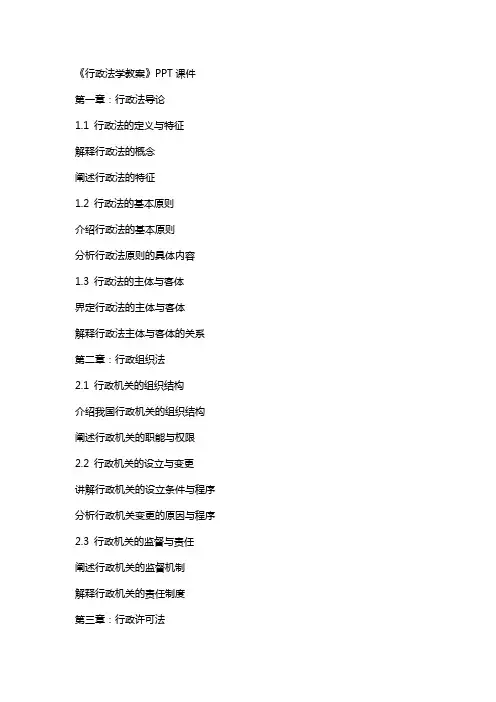 《行政法学教案》PPT 课件

第一章：行政法导论

1.1 行政法的定义与特征

解释行政法的概念

阐述行政法的特征

1.2 行政法的基本原则

介绍行政法的基本原则

分析行政法原则的具体内容

1.3 行政法的主体与客体

界定行政法的主体与客体

解释行政法主体与客体的关系

第二章：行政组织法

2.1 行政机关的组织结构

介绍我国行政机关的组织结构

阐述行政机关的职能与权限

2.2 行政机关的设立与变更

讲解行政机关的设立条件与程序

分析行政机关变更的原因与程序

2.3 行政机关的监督与责任

阐述行政机关的监督机制

解释行政机关的责任制度

第三章：行政许可法